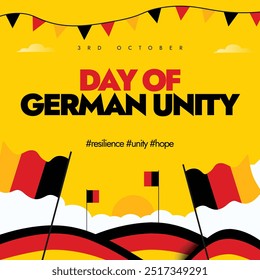 3RD OCTOBER

DAY OF GERMAN UNITY

#resilience #unity #hope

shutterstock.com · 2517349291